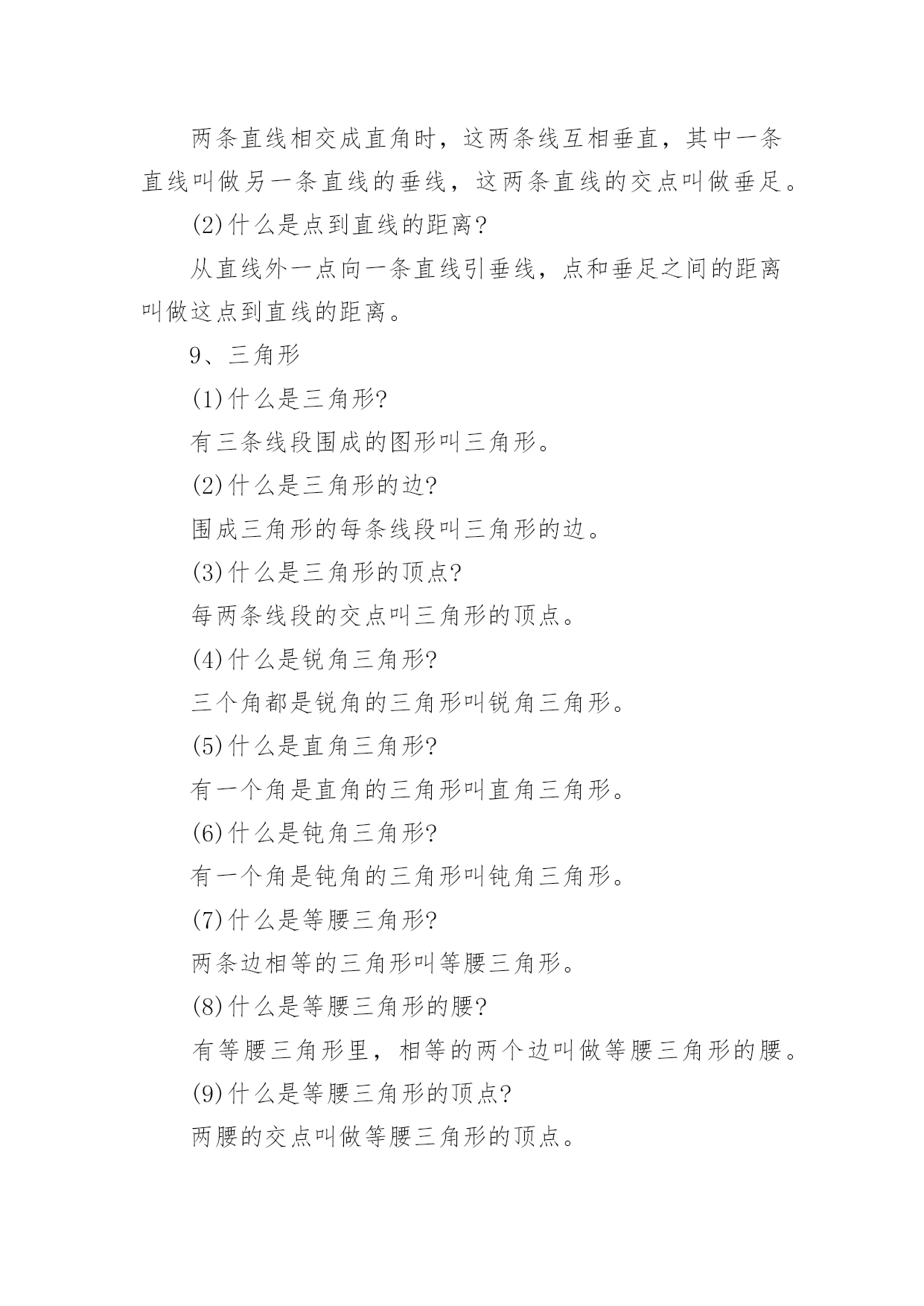 两条直线相交成直角时，这两条线互相垂直，其中一条直线叫做另一条直线的垂线，这两条直线的交点叫做垂足。

(2)什么是点到直线的距离?

从直线外一点向一条直线引垂线，点和垂足之间的距离叫做这点到直线的距离。

9、三角形

(1)什么是三角形?

有三条线段围成的图形叫三角形。

(2)什么是三角形的边?

围成三角形的每条线段叫三角形的边。

(3)什么是三角形的顶点?

每两条线段的交点叫三角形的顶点。

(4)什么是锐角三角形?

三个角都是锐角的三角形叫锐角三角形。

(5)什么是直角三角形?

有一个角是直角的三角形叫直角三角形。

(6)什么是钝角三角形?

有一个角是钝角的三角形叫钝角三角形。

(7)什么是等腰三角形?

两条边相等的三角形叫等腰三角形。

(8)什么是等腰三角形的腰?

有等腰三角形里，相等的两个边叫做等腰三角形的腰。

(9)什么是等腰三角形的顶点?

两腰的交点叫做等腰三角形的顶点。